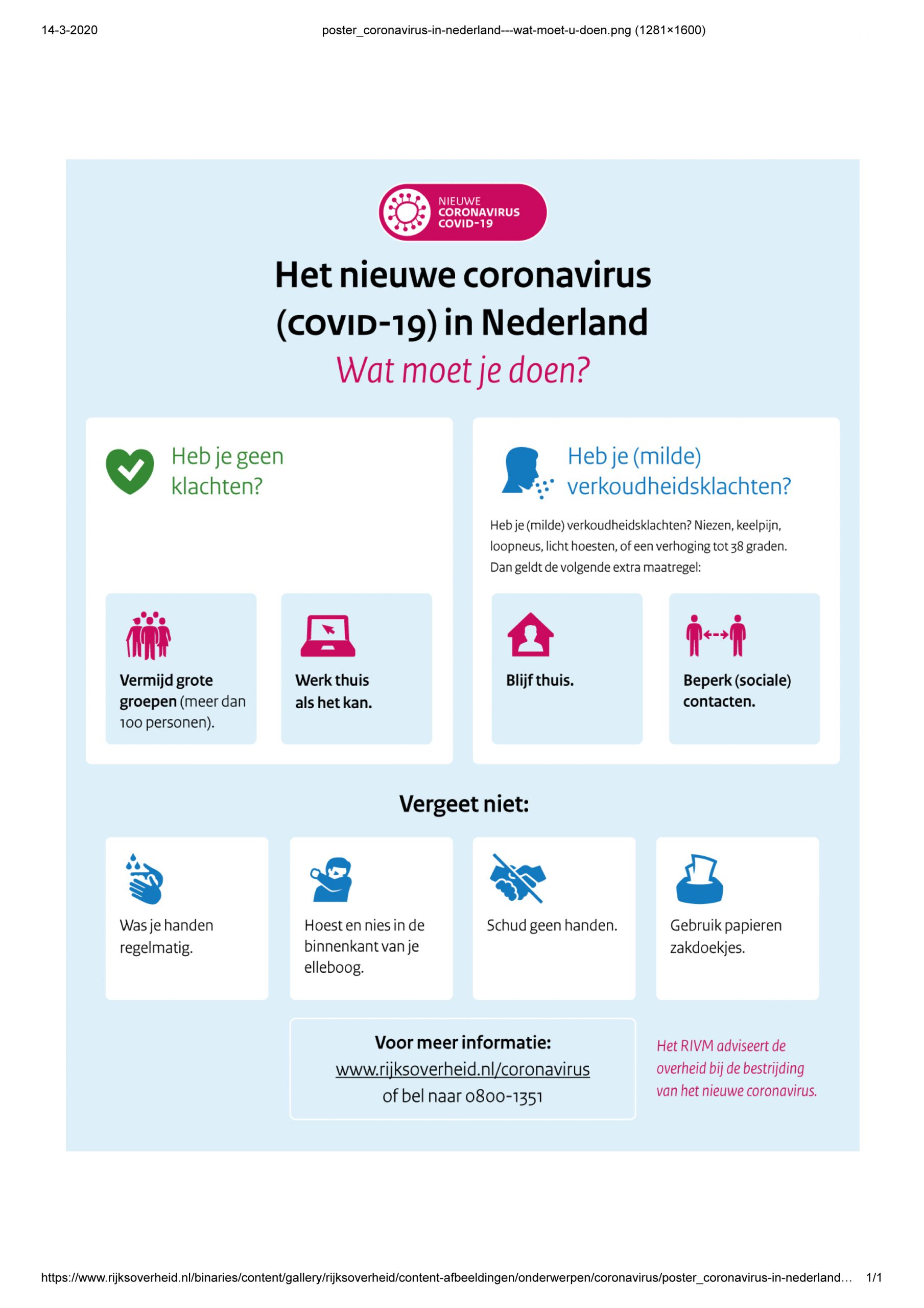 14-3-2020

poster_coronavirus-in-nederland---wat-moet-u-doen.png (1281×1600)

NIEUWE
CORONAVIRUS
COVID-19

Het nieuwe coronavirus (COVID-19) in Nederland

Wat moet je doen?

Heb je geen klachten?

Vermijd grote groepen (meer dan 100 personen).

Werk thuis als het kan.

Heb je (milde) verkoudheidsklachten?

Heb je (milde) verkoudheidsklachten? Niezen, keelpijn, loopneus, licht hoesten, of een verhoging tot 38 graden. Dan geldt de volgende extra maatregel:

Blijf thuis.

Beperk (sociale) contacten.

Vergeet niet:

Was je handen regelmatig.

Hoest en nies in de binnenkant van je elleboog.

Schud geen handen.

Gebruik papieren zakdoekjes.

Voor meer informatie:
www.rijksoverheid.nl/coronavirus
of bel naar 0800-1351

Het RIVM adviseert de overheid bij de bestrijding van het nieuwe coronavirus.

https://www.rijksoverheid.nl/binaries/content/gallery/rijksoverheid/content-afbeeldingen/onderwerpen/coronavirus/poster_coronavirus-in-nederland…

1/1